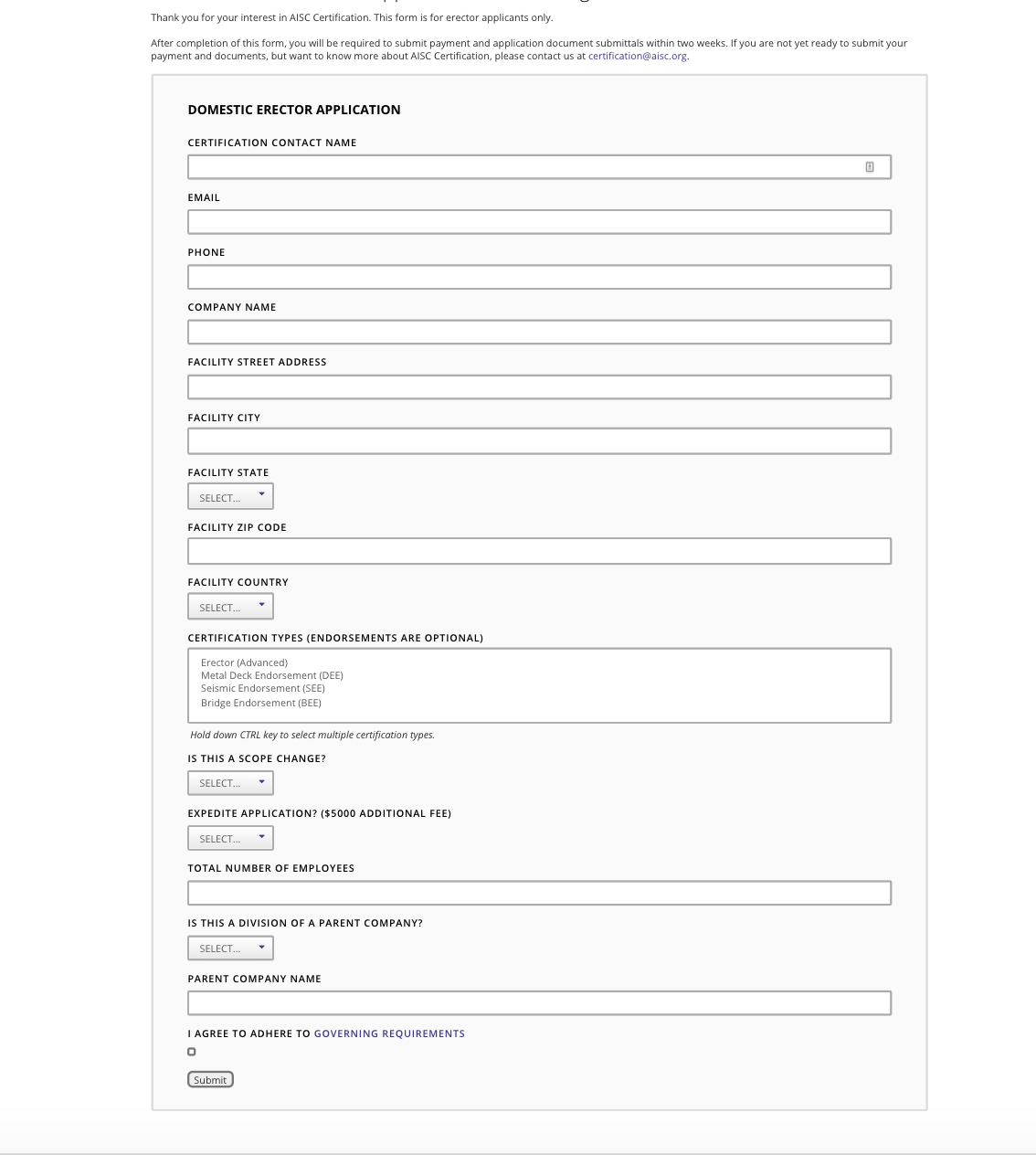 Thank you for your interest in AISC Certification. This form is for erector applicants only.

After completion of this form, you will be required to submit payment and application document submittals within two weeks. If you are not yet ready to submit your payment and documents, but want to know more about AISC Certification, please contact us at certification@aisc.org.

DOMESTIC ERECTOR APPLICATION

CERTIFICATION CONTACT NAME

EMAIL

PHONE

COMPANY NAME

FACILITY STREET ADDRESS

FACILITY CITY

FACILITY STATE

SELECT...

FACILITY ZIP CODE

FACILITY COUNTRY

SELECT...

CERTIFICATION TYPES (ENDORSEMENTS ARE OPTIONAL)

Erector (Advanced)
Metal Deck Endorsement (DEE)
Seismic Endorsement (SEE)
Bridge Endorsement (BEE)

Hold down CTRL key to select multiple certification types.

IS THIS A SCOPE CHANGE?

SELECT...

EXPEDITE APPLICATION? ($5000 ADDITIONAL FEE)

SELECT...

TOTAL NUMBER OF EMPLOYEES

IS THIS A DIVISION OF A PARENT COMPANY?

SELECT...

PARENT COMPANY NAME

I AGREE TO ADHERE TO GOVERNING REQUIREMENTS

Submit